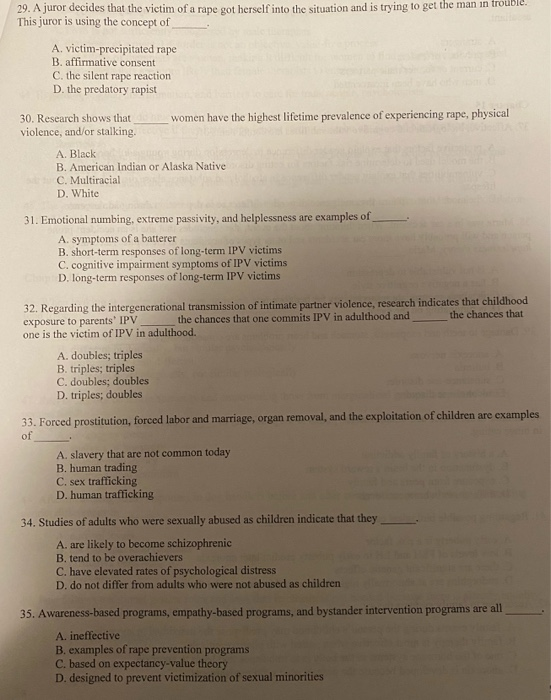 29. A juror decides that the victim of a rape got herself into the situation and is trying to get the man in trouble. This juror is using the concept of ____.

A. victim-precipitated rape
B. affirmative consent
C. the silent rape reaction
D. the predatory rapist

30. Research shows that ____ women have the highest lifetime prevalence of experiencing rape, physical violence, and/or stalking.

A. Black
B. American Indian or Alaska Native
C. Multiracial
D. White

31. Emotional numbing, extreme passivity, and helplessness are examples of ____.

A. symptoms of a batterer
B. short-term responses of long-term IPV victims
C. cognitive impairment symptoms of IPV victims
D. long-term responses of long-term IPV victims

32. Regarding the intergenerational transmission of intimate partner violence, research indicates that childhood exposure to parents' IPV ____ the chances that one commits IPV in adulthood and ____ the chances that one is the victim of IPV in adulthood.

A. doubles; triples
B. triples; triples
C. doubles; doubles
D. triples; doubles

33. Forced prostitution, forced labor and marriage, organ removal, and the exploitation of children are examples of ____.

A. slavery that are not common today
B. human trading
C. sex trafficking
D. human trafficking

34. Studies of adults who were sexually abused as children indicate that they ____.

A. are likely to become schizophrenic
B. tend to be overachievers
C. have elevated rates of psychological distress
D. do not differ from adults who were not abused as children

35. Awareness-based programs, empathy-based programs, and bystander intervention programs are all ____.

A. ineffective
B. examples of rape prevention programs
C. based on expectancy-value theory
D. designed to prevent victimization of sexual minorities